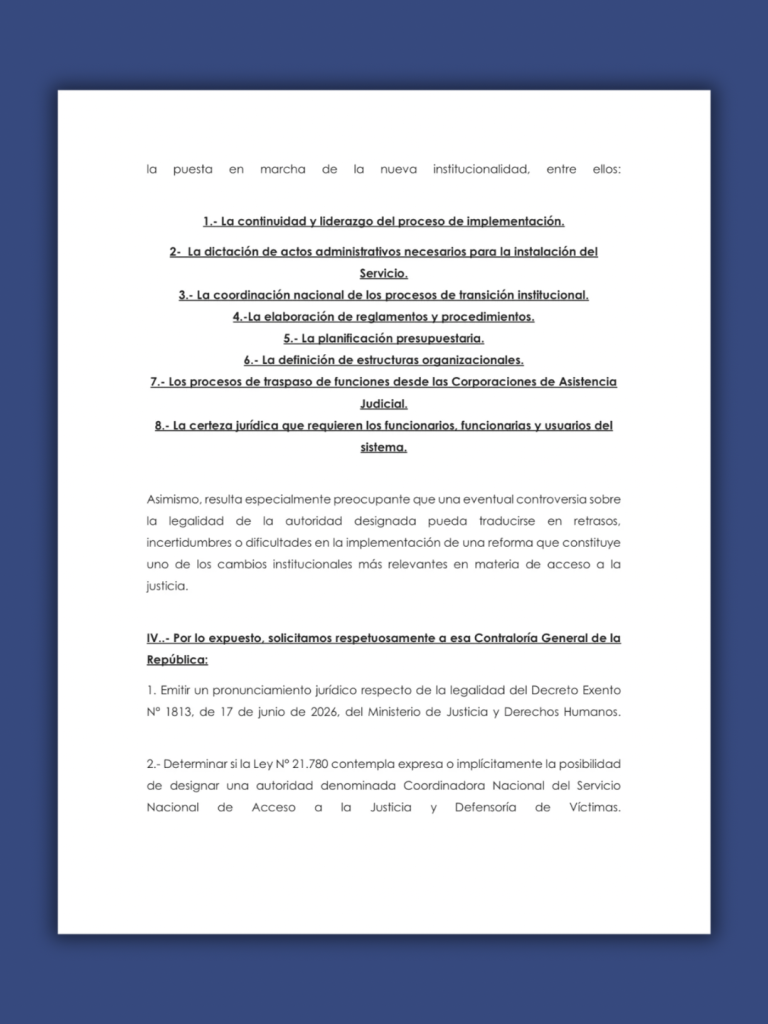 la puesta en marcha de la nueva institucionalidad, entre ellos:

1.- La continuidad y liderazgo del proceso de implementación.

2- La dictación de actos administrativos necesarios para la instalación del Servicio.
3.- La coordinación nacional de los procesos de transición institucional.
4.-La elaboración de reglamentos y procedimientos.
5.- La planificación presupuestaria.
6.- La definición de estructuras organizacionales.
7.- Los procesos de traspaso de funciones desde las Corporaciones de Asistencia Judicial.
8.- La certeza jurídica que requieren los funcionarios, funcionarias y usuarios del sistema.

Asimismo, resulta especialmente preocupante que una eventual controversia sobre la legalidad de la autoridad designada pueda traducirse en retrasos, incertidumbres o dificultades en la implementación de una reforma que constituye uno de los cambios institucionales más relevantes en materia de acceso a la justicia.

IV..- Por lo expuesto, solicitamos respetuosamente a esa Contraloría General de la República:

1. Emitir un pronunciamiento jurídico respecto de la legalidad del Decreto Exento N° 1813, de 17 de junio de 2026, del Ministerio de Justicia y Derechos Humanos.

2.- Determinar si la Ley N° 21.780 contempla expresa o implícitamente la posibilidad de designar una autoridad denominada Coordinadora Nacional del Servicio Nacional de Acceso a la Justicia y Defensoría de Víctimas.